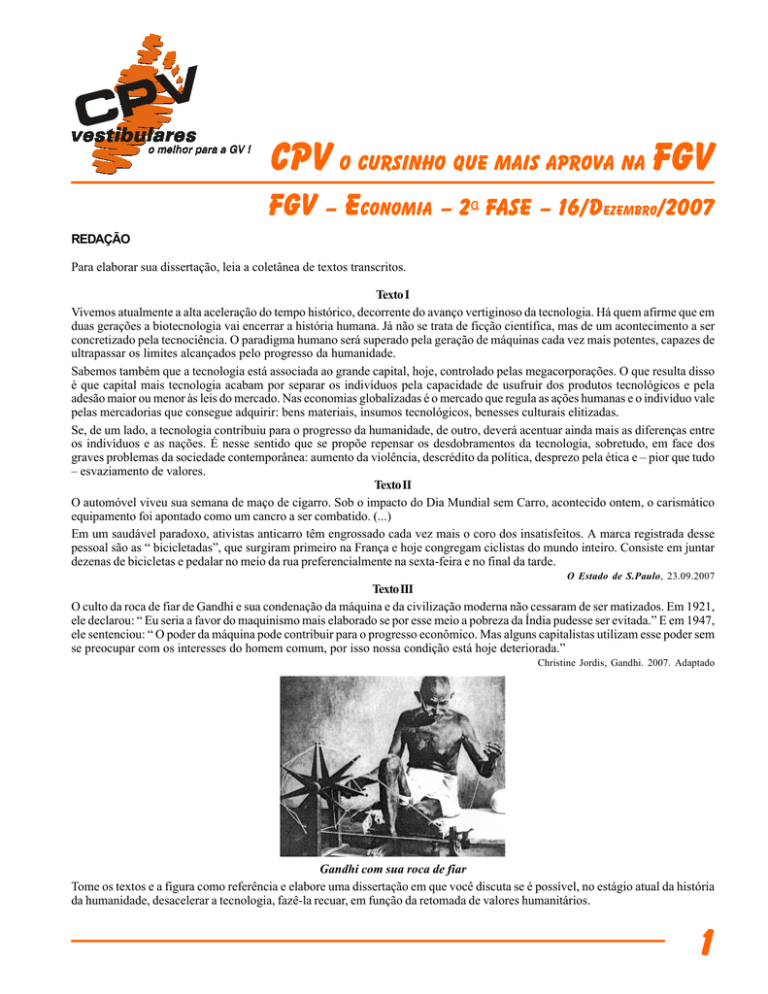 CPV
vestibulares
o melhor para a GV !

CPV O CURSINHO QUE MAIS APROVA NA FGV

FGV – ECONOMIA – 2ª FASE – 16/DEZEMBRO/2007

REDAÇÃO

Para elaborar sua dissertação, leia a coletânea de textos transcritos.

Texto I

Vivemos atualmente a alta aceleração do tempo histórico, decorrente do avanço vertiginoso da tecnologia. Há quem afirme que em duas gerações a biotecnologia vai encerrar a história humana. Já não se trata de ficção científica, mas de um acontecimento a ser concretizado pela tecnociência. O paradigma humano será superado pela geração de máquinas cada vez mais potentes, capazes de ultrapassar os limites alcançados pelo progresso da humanidade.

Sabemos também que a tecnologia está associada ao grande capital, hoje, controlado pelas megacorporações. O que resulta disso é que capital mais tecnologia acabam por separar os indivíduos pela capacidade de usufruir dos produtos tecnológicos e pela adesão maior ou menor às leis do mercado. Nas economias globalizadas é o mercado que regula as ações humanas e o indivíduo vale pelas mercadorias que consegue adquirir: bens materiais, insumos tecnológicos, benesses culturais elitizadas.

Se, de um lado, a tecnologia contribuiu para o progresso da humanidade, de outro, deverá acentuar ainda mais as diferenças entre os indivíduos e as nações. É nesse sentido que se propõe repensar os desdobramentos da tecnologia, sobretudo, em face dos graves problemas da sociedade contemporânea: aumento da violência, descrédito da política, desprezo pela ética e – pior que tudo – esvaziamento de valores.

Texto II

O automóvel viveu sua semana de maço de cigarro. Sob o impacto do Dia Mundial sem Carro, acontecido ontem, o carismático equipamento foi apontado como um cancro a ser combatido. (...)

Em um saudável paradoxo, ativistas anticarro têm engrossado cada vez mais o coro dos insatisfeitos. A marca registrada desse pessoal são as " bicicletadas", que surgiram primeiro na França e hoje congregam ciclistas do mundo inteiro. Consiste em juntar dezenas de bicicletas e pedalar no meio da rua preferencialmente na sexta-feira e no final da tarde.

O Estado de S.Paulo, 23.09.2007

Texto III

O culto da roca de fiar de Gandhi e sua condenação da máquina e da civilização moderna não cessaram de ser matizados. Em 1921, ele declarou: " Eu seria a favor do maquinismo mais elaborado se por esse meio a pobreza da Índia pudesse ser evitada." E em 1947, ele sentenciou: " O poder da máquina pode contribuir para o progresso econômico. Mas alguns capitalistas utilizam esse poder sem se preocupar com os interesses do homem comum, por isso nossa condição está hoje deteriorada."

Christine Jordis, Gandhi. 2007. Adaptado

Gandhi com sua roca de fiar

Tome os textos e a figura como referência e elabore uma dissertação em que você discuta se é possível, no estágio atual da história da humanidade, desacelerar a tecnologia, fazê-la recuar, em função da retomada de valores humanitários.

1